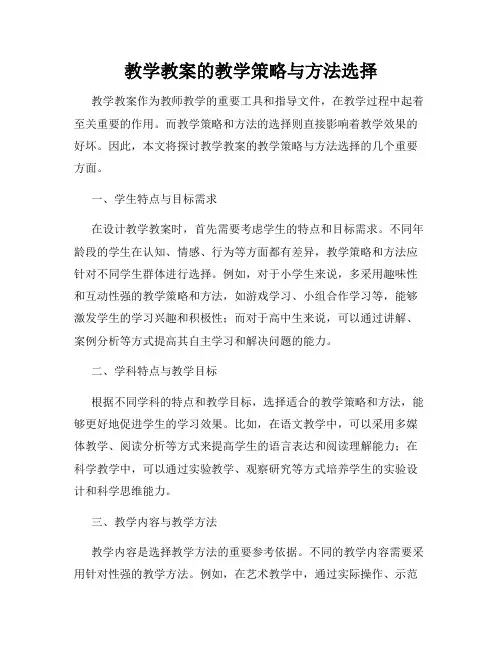 教学教案的教学策略与方法选择

教学教案作为教师教学的重要工具和指导文件，在教学过程中起着至关重要的作用。而教学策略和方法的选择则直接影响着教学效果的好坏。因此，本文将探讨教学教案的教学策略与方法选择的几个重要方面。

一、学生特点与目标需求

在设计教学教案时，首先需要考虑学生的特点和目标需求。不同年龄段的学生在认知、情感、行为等方面都有差异，教学策略和方法应针对不同学生群体进行选择。例如，对于小学生来说，多采用趣味性和互动性强的教学策略和方法，如游戏学习、小组合作学习等，能够激发学生的学习兴趣和积极性；而对于高中生来说，可以通过讲解、案例分析等方式提高其自主学习和解决问题的能力。

二、学科特点与教学目标

根据不同学科的特点和教学目标，选择适合的教学策略和方法，能够更好地促进学生的学习效果。比如，在语文教学中，可以采用多媒体教学、阅读分析等方式来提高学生的语言表达和阅读理解能力；在科学教学中，可以通过实验教学、观察研究等方式培养学生的实验设计和科学思维能力。

三、教学内容与教学方法

教学内容是选择教学方法的重要参考依据。不同的教学内容需要采用针对性强的教学方法。例如，在艺术教学中，通过实际操作、示范